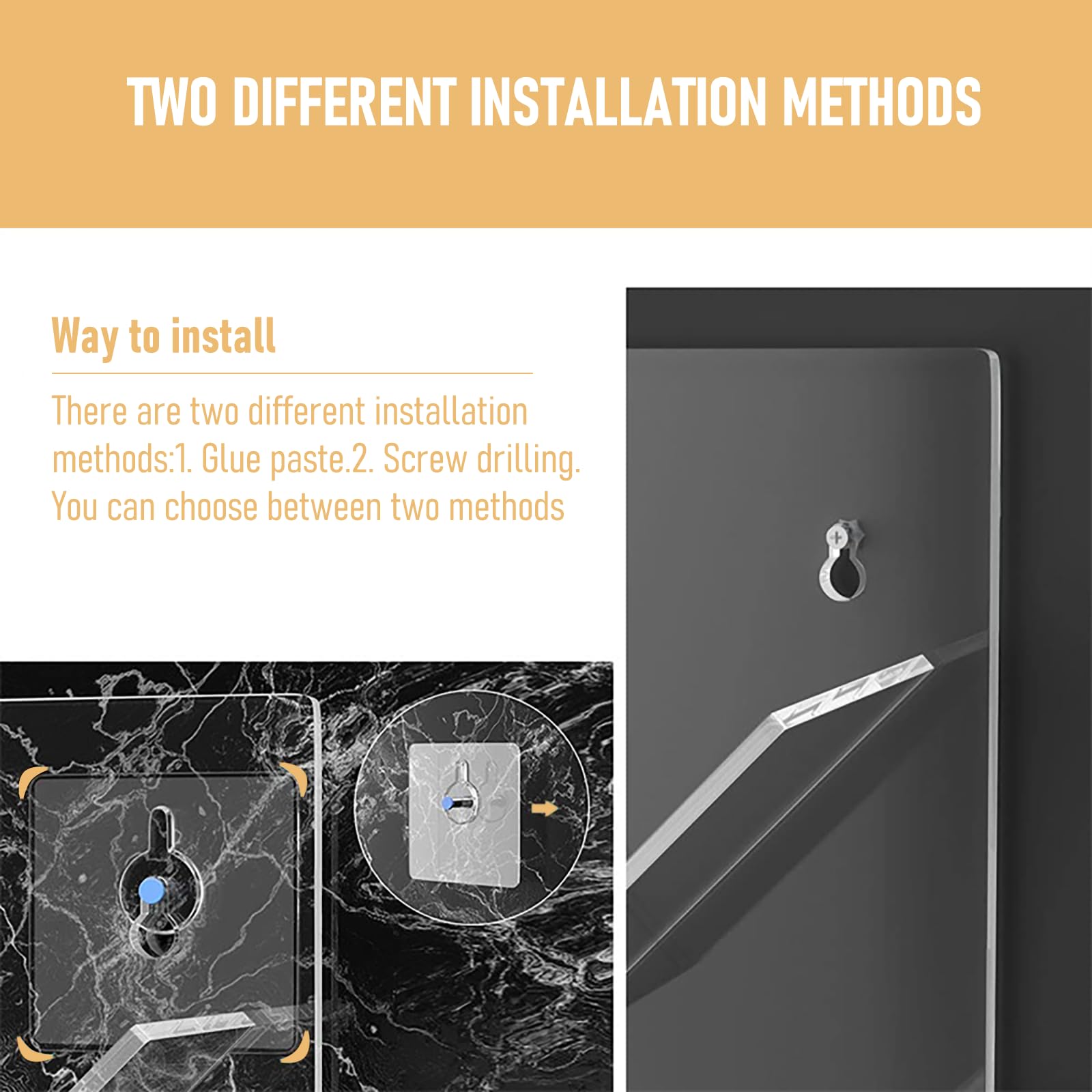 TWO DIFFERENT INSTALLATION METHODS

Way to install

There are two different installation methods:1. Glue paste.2. Screw drilling. You can choose between two methods